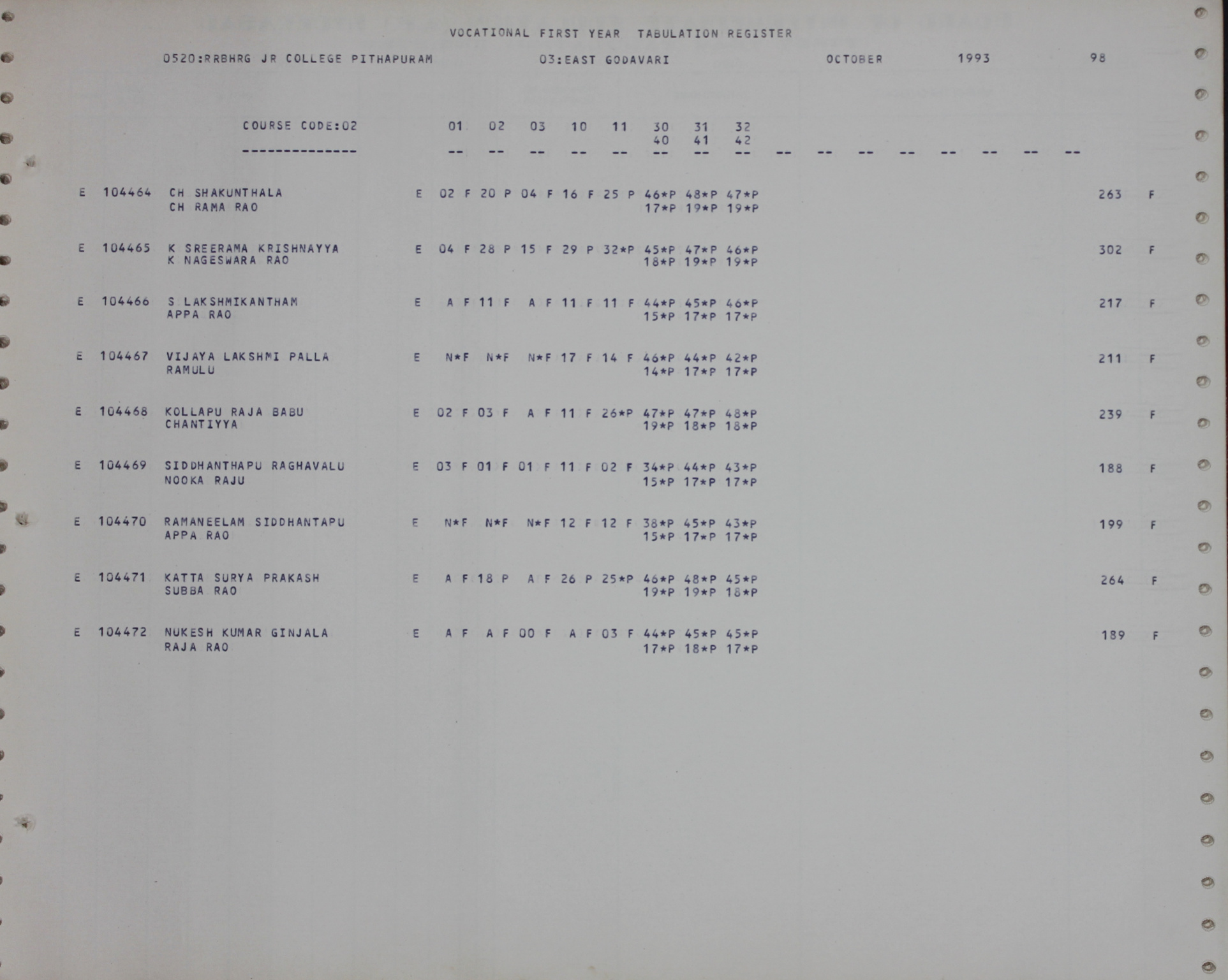 VOCATIONAL FIRST YEAR TABULATION REGISTER

0520:RRBHRG JR COLLEGE PITHAPURAM 03:EAST GODAVARI OCTOBER 1993 98

COURSE CODE:02 01 02 03 10 11 30 31 32
40 41 42
-------------- -- -- -- -- -- -- -- -- -- -- -- -- -- -- -- --

E 104464 CH SHAKUNTHALA E 02 F 20 P 04 F 16 F 25 P 46*P 48*P 47*P 263 F
CH RAMA RAO 17*P 19*P 19*P

E 104465 K SREERAMA KRISHNAYYA E 04 F 28 P 15 F 29 P 32*P 45*P 47*P 46*P 302 F
K NAGESWARA RAO 18*P 19*P 19*P

E 104466 S LAKSHMIKANTHAM E A F 11 F A F 11 F 11 F 44*P 45*P 46*P 217 F
APPA RAO 15*P 17*P 17*P

E 104467 VIJAYA LAKSHMI PALLA E N*F N*F N*F 17 F 14 F 46*P 44*P 42*P 211 F
RAMULU 14*P 17*P 17*P

E 104468 KOLLAPU RAJA BABU E 02 F 03 F A F 11 F 26*P 47*P 47*P 48*P 239 F
CHANTIYYA 19*P 18*P 18*P

E 104469 SIDDHANTHAPU RAGHAVALU E 03 F 01 F 01 F 11 F 02 F 34*P 44*P 43*P 188 F
NOOKA RAJU 15*P 17*P 17*P

E 104470 RAMANEELAM SIDDHANTAPU E N*F N*F N*F 12 F 12 F 38*P 45*P 43*P 199 F
APPA RAO 15*P 17*P 17*P

E 104471 KATTA SURYA PRAKASH E A F 18 P A F 26 P 25*P 46*P 48*P 45*P 264 F
SUBBA RAO 19*P 19*P 18*P

E 104472 NUKESH KUMAR GINJALA E A F A F 00 F A F 03 F 44*P 45*P 45*P 189 F
RAJA RAO 17*P 18*P 17*P